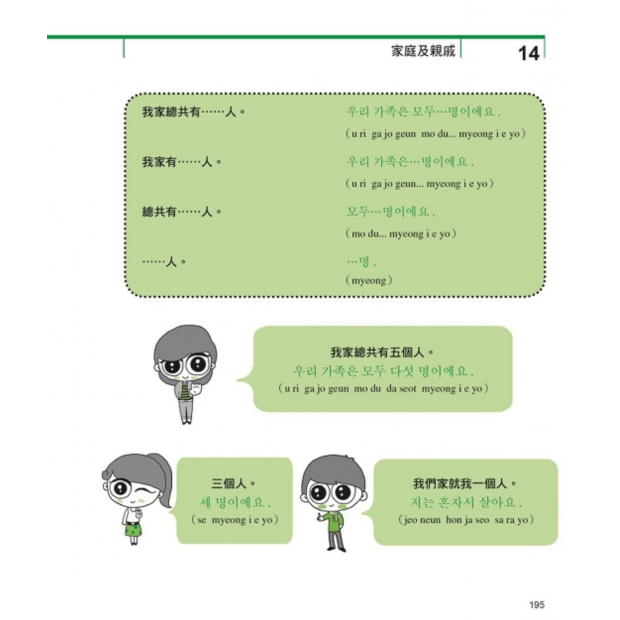 家庭及親戚 14

我家總共有……人。
우리 가족은 모두…명이에요.
（u ri ga jo geun mo du... myeong i e yo）

我家有……人。
우리 가족은…명이에요.
（u ri ga jo geun... myeong i e yo）

總共有……人。
모두…명이에요.
（mo du... myeong i e yo）

……人。
…명.
（myeong）

我家總共有五個人。
우리 가족은 모두 다섯 명이에요.
（u ri ga jo geun mo du da seot myeong i e yo）

三個人。
세 명이에요.
（se myeong i e yo）

我們家就我一個人。
저는 혼자서 살아요.
（jeo neun hon ja seo sa ra yo）

195